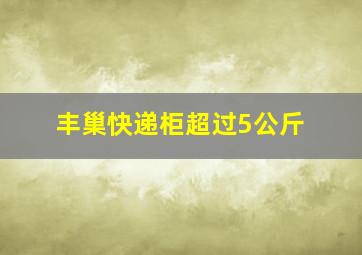 丰巢快递柜超过5公斤